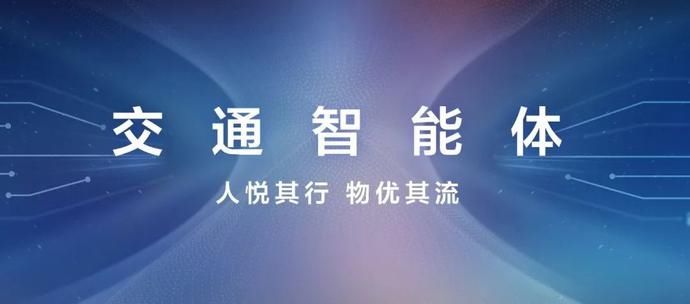 交通智能体

人悦其行 物优其流